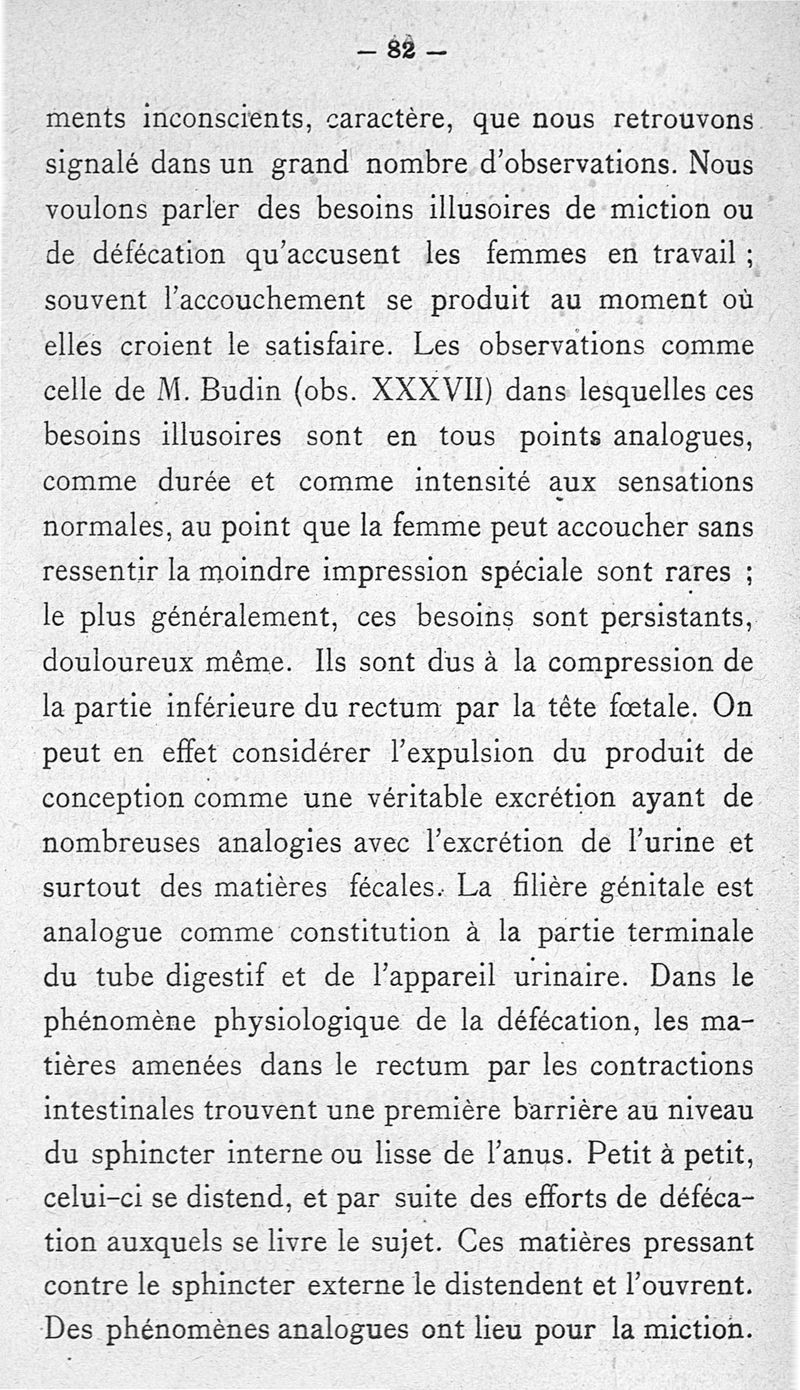 — 82 —

ments inconscients, caractère, que nous retrouvons signalé dans un grand nombre d'observations. Nous voulons parler des besoins illusoires de miction ou de défécation qu'accusent les femmes en travail ; souvent l'accouchement se produit au moment où elles croient le satisfaire. Les observations comme celle de M. Budin (obs. XXXVII) dans lesquelles ces besoins illusoires sont en tous points analogues, comme durée et comme intensité aux sensations normales, au point que la femme peut accoucher sans ressentir la moindre impression spéciale sont rares ; le plus généralement, ces besoins sont persistants, douloureux même. Ils sont dus à la compression de la partie inférieure du rectum par la tête fœtale. On peut en effet considérer l'expulsion du produit de conception comme une véritable excrétion ayant de nombreuses analogies avec l'excrétion de l'urine et surtout des matières fécales. La filière génitale est analogue comme constitution à la partie terminale du tube digestif et de l'appareil urinaire. Dans le phénomène physiologique de la défécation, les matières amenées dans le rectum par les contractions intestinales trouvent une première barrière au niveau du sphincter interne ou lisse de l'anus. Petit à petit, celui-ci se distend, et par suite des efforts de défécation auxquels se livre le sujet. Ces matières pressant contre le sphincter externe le distendent et l'ouvrent. Des phénomènes analogues ont lieu pour la miction.